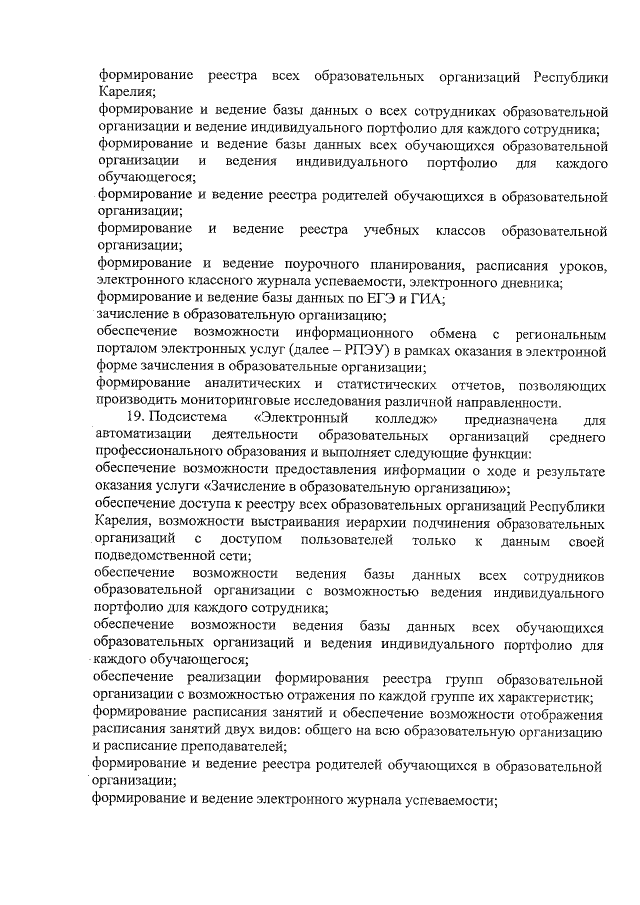 формирование реестра всех образовательных организаций Республики Карелия;

формирование и ведение базы данных о всех сотрудниках образовательной организации и ведение индивидуального портфолио для каждого сотрудника;

формирование и ведение базы данных всех обучающихся образовательной организации и ведения индивидуального портфолио для каждого обучающегося;

формирование и ведение реестра родителей обучающихся в образовательной организации;

формирование и ведение реестра учебных классов образовательной организации;

формирование и ведение поурочного планирования, расписания уроков, электронного классного журнала успеваемости, электронного дневника;

формирование и ведение базы данных по ЕГЭ и ГИА;

зачисление в образовательную организацию;

обеспечение возможности информационного обмена с региональным порталом электронных услуг (далее – РПЭУ) в рамках оказания в электронной форме зачисления в образовательные организации;

формирование аналитических и статистических отчетов, позволяющих производить мониторинговые исследования различной направленности.

19. Подсистема «Электронный колледж» предназначена для автоматизации деятельности образовательных организаций среднего профессионального образования и выполняет следующие функции:

обеспечение возможности предоставления информации о ходе и результате оказания услуги «Зачисление в образовательную организацию»;

обеспечение доступа к реестру всех образовательных организаций Республики Карелия, возможности выстраивания иерархии подчинения образовательных организаций с доступом пользователей только к данным своей подведомственной сети;

обеспечение возможности ведения базы данных всех сотрудников образовательной организации с возможностью ведения индивидуального портфолио для каждого сотрудника;

обеспечение возможности ведения базы данных всех обучающихся образовательных организаций и ведения индивидуального портфолио для каждого обучающегося;

обеспечение реализации формирования реестра групп образовательной организации с возможностью отражения по каждой группе их характеристик;

формирование расписания занятий и обеспечение возможности отображения расписания занятий двух видов: общего на всю образовательную организацию и расписание преподавателей;

формирование и ведение реестра родителей обучающихся в образовательной организации;

формирование и ведение электронного журнала успеваемости;